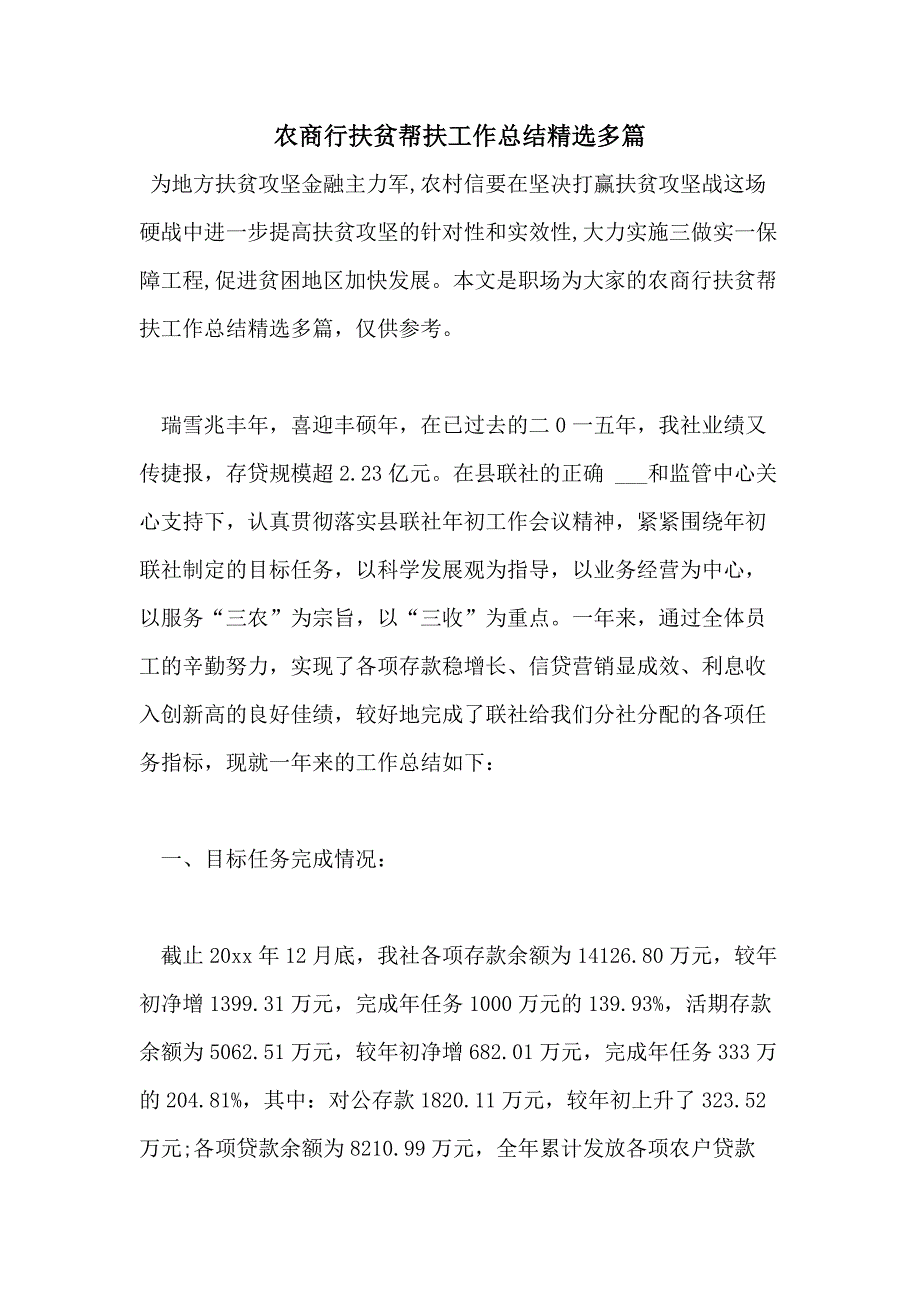 农商行扶贫帮扶工作总结精选多篇

为地方扶贫攻坚金融主力军,农村信要在坚决打赢扶贫攻坚战这场硬战中进一步提高扶贫攻坚的针对性和实效性,大力实施三做实一保障工程,促进贫困地区加快发展。本文是职场为大家的农商行扶贫帮扶工作总结精选多篇，仅供参考。

瑞雪兆丰年，喜迎丰硕年，在已过去的二0一五年，我社业绩又传捷报，存贷规模超2.23亿元。在县联社的正确 ___和监管中心关心支持下，认真贯彻落实县联社年初工作会议精神，紧紧围绕年初联社制定的目标任务，以科学发展观为指导，以业务经营为中心，以服务“三农”为宗旨，以“三收”为重点。一年来，通过全体员工的辛勤努力，实现了各项存款稳增长、信贷营销显成效、利息收入创新高的良好佳绩，较好地完成了联社给我们分社分配的各项任务指标，现就一年来的工作总结如下：

一、目标任务完成情况：

截止20xx年12月底，我社各项存款余额为14126.80万元，较年初净增1399.31万元，完成年任务1000万元的139.93%，活期存款余额为5062.51万元，较年初净增682.01万元，完成年任务333万的204.81%，其中：对公存款1820.11万元，较年初上升了323.52万元;各项贷款余额为8210.99万元，全年累计发放各项农户贷款